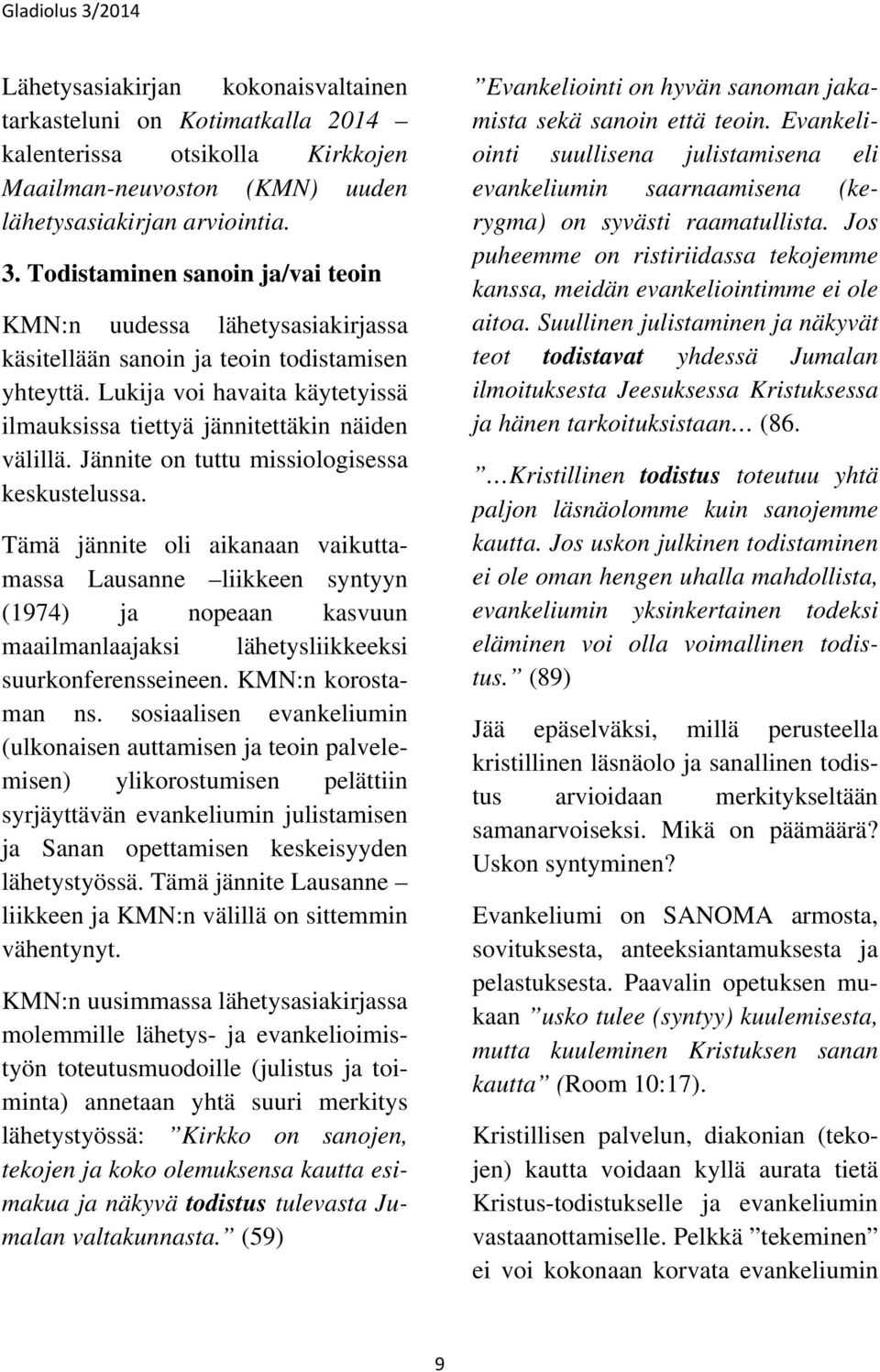 Gladiolus 3/2014

Lähetysasiakirjan kokonaisvaltainen tarkasteluni on Kotimatkalla 2014 – kalenterissa otsikolla Kirkkojen Maailman-neuvoston (KMN) uuden lähetysasiakirjan arviointia.

3. Todistaminen sanoin ja/vai teoin

KMN:n uudessa lähetysasiakirjassa käsitellään sanoin ja teoin todistamisen yhteyttä. Lukija voi havaita käytetyissä ilmauksissa tiettyä jännitettäkin näiden välillä. Jännite on tuttu missiologisessa keskustelussa.

Tämä jännite oli aikanaan vaikuttamassa Lausanne –liikkeen syntyyn (1974) ja nopeaan kasvuun maailmanlaajaksi lähetysliikkeeksi suurkonferensseineen. KMN:n korostaman ns. sosiaalisen evankeliumin (ulkonaisen auttamisen ja teoin palvelemisen) ylikorostumisen pelättiin syrjäyttävän evankeliumin julistamisen ja Sanan opettamisen keskeisyyden lähetystyössä. Tämä jännite Lausanne – liikkeen ja KMN:n välillä on sittemmin vähentynyt.

KMN:n uusimmassa lähetysasiakirjassa molemmille lähetys- ja evankelioimistyön toteutusmuodoille (julistus ja toiminta) annetaan yhtä suuri merkitys lähetystyössä: ”Kirkko on sanojen, tekojen ja koko olemuksensa kautta esimakua ja näkyvä todistus tulevasta Jumalan valtakunnasta.” (59)

”Evankeliointi on hyvän sanoman jakamista sekä sanoin että teoin. Evankeliointi suullisena julistamisena eli evankeliumin saarnaamisena (kerygma) on syvästi raamatullista. Jos puheemme on ristiriidassa tekojemme kanssa, meidän evankeliointimme ei ole aitoa. Suullinen julistaminen ja näkyvät teot todistavat yhdessä Jumalan ilmoituksesta Jeesuksessa Kristuksessa ja hänen tarkoituksistaan… (86.

”…Kristillinen todistus toteutuu yhtä paljon läsnäolomme kuin sanojemme kautta. Jos uskon julkinen todistaminen ei ole oman hengen uhalla mahdollista, evankeliumin yksinkertainen todeksi eläminen voi olla voimallinen todistus.” (89)

Jää epäselväksi, millä perusteella kristillinen läsnäolo ja sanallinen todistus arvioidaan merkitykseltään samanarvoiseksi. Mikä on päämäärä? Uskon syntyminen?

Evankeliumi on SANOMA armosta, sovituksesta, anteeksiantamuksesta ja pelastuksesta. Paavalin opetuksen mukaan ”usko tulee (syntyy) kuulemisesta, mutta kuuleminen Kristuksen sanan kautta” (Room 10:17).

Kristillisen palvelun, diakonian (tekojen) kautta voidaan kyllä aurata tietä Kristus-todistukselle ja evankeliumin vastaanottamiselle. Pelkkä ”tekeminen” ei voi kokonaan korvata evankeliumin

9